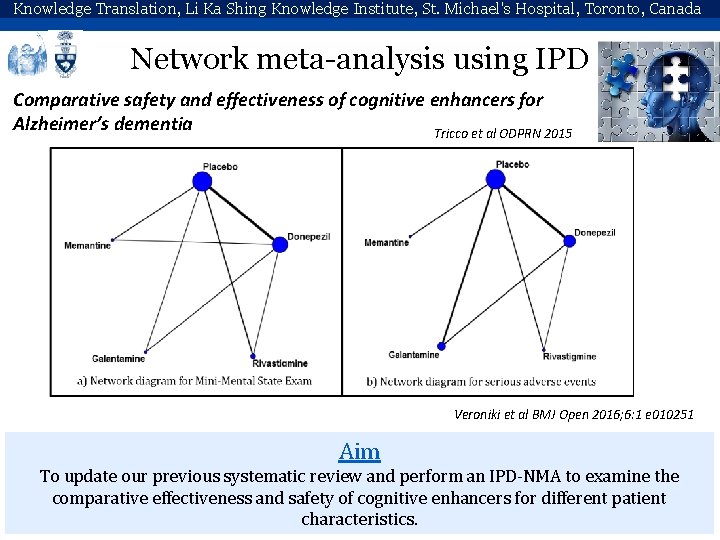 Knowledge Translation, Li Ka Shing Knowledge Institute, St. Michael's Hospital, Toronto, Canada

Network meta-analysis using IPD

Comparative safety and effectiveness of cognitive enhancers for Alzheimer's dementia

Tricco et al ODPRN 2015

Placebo
Memantine
Donepezil
Galantamine
Rivastigmine
a) Network diagram for Mini-Mental State Exam

Placebo
Memantine
Donepezil
Galantamine
Rivastigmine
b) Network diagram for serious adverse events

Veroniki et al BMJ Open 2016;6:1 e010251

Aim
To update our previous systematic review and perform an IPD-NMA to examine the comparative effectiveness and safety of cognitive enhancers for different patient characteristics.